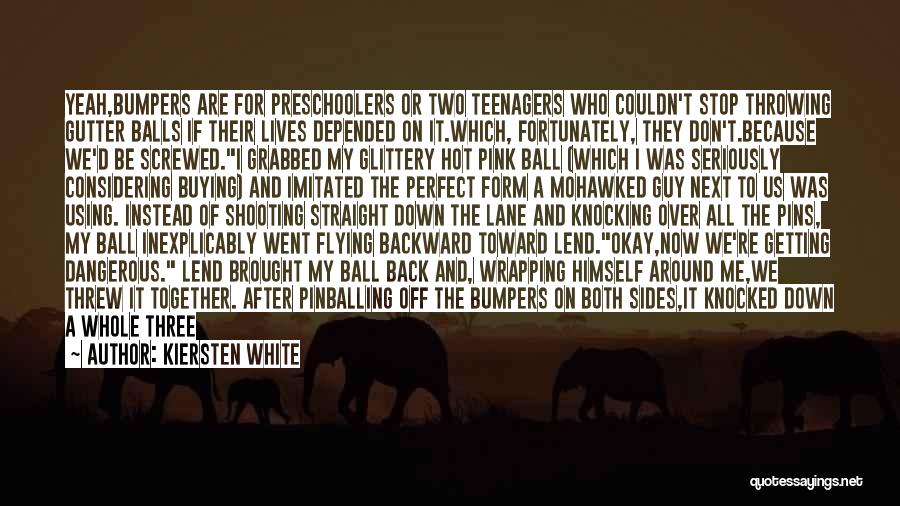 YEAH,BUMPERS ARE FOR PRESCHOOLERS OR TWO TEENAGERS WHO COULDN'T STOP THROWING GUTTER BALLS IF THEIR LIVES DEPENDED ON IT.WHICH, FORTUNATELY, THEY DON'T.BECAUSE WE'D BE SCREWED."I GRABBED MY GLITTERY HOT PINK BALL (WHICH I WAS SERIOUSLY CONSIDERING BUYING) AND IMITATED THE PERFECT FORM A MOHAWKED GUY NEXT TO US WAS USING. INSTEAD OF SHOOTING STRAIGHT DOWN THE LANE AND KNOCKING OVER ALL THE PINS, MY BALL INEXPLICABLY WENT FLYING BACKWARD TOWARD LEND."OKAY,NOW WE'RE GETTING DANGEROUS." LEND BROUGHT MY BALL BACK AND, WRAPPING HIMSELF AROUND ME,WE THREW IT TOGETHER. AFTER PINBALLING OFF THE BUMPERS ON BOTH SIDES,IT KNOCKED DOWN A WHOLE THREE

~ AUTHOR: KIERSTEN WHITE

quotessayings.net